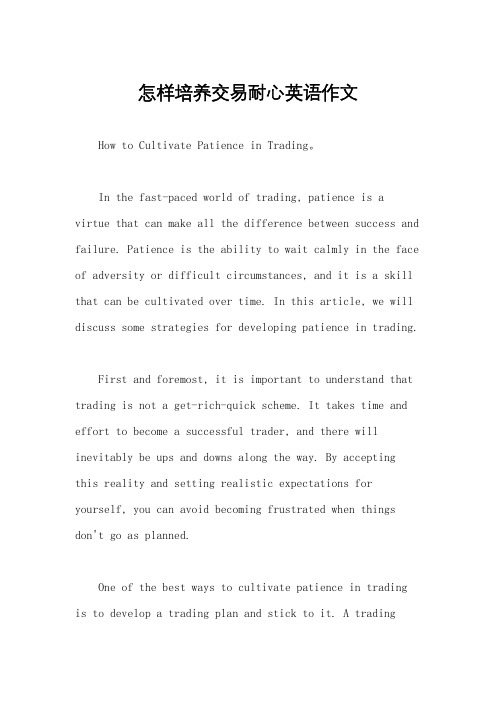 怎样培养交易耐心英语作文

How to Cultivate Patience in Trading。

In the fast-paced world of trading, patience is a virtue that can make all the difference between success and failure. Patience is the ability to wait calmly in the face of adversity or difficult circumstances, and it is a skill that can be cultivated over time. In this article, we will discuss some strategies for developing patience in trading.

First and foremost, it is important to understand that trading is not a get-rich-quick scheme. It takes time and effort to become a successful trader, and there will inevitably be ups and downs along the way. By accepting this reality and setting realistic expectations for yourself, you can avoid becoming frustrated when things don't go as planned.

One of the best ways to cultivate patience in trading is to develop a trading plan and stick to it. A trading